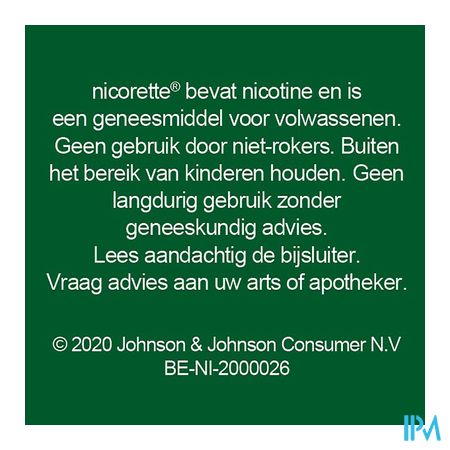 nicorette® bevat nicotine en is een geneesmiddel voor volwassenen. Geen gebruik door niet-rokers. Buiten het bereik van kinderen houden. Geen langdurig gebruik zonder geneeskundig advies. Lees aandachtig de bijsluiter. Vraag advies aan uw arts of apotheker.

© 2020 Johnson & Johnson Consumer N.V
BE-NI-2000026

IPM